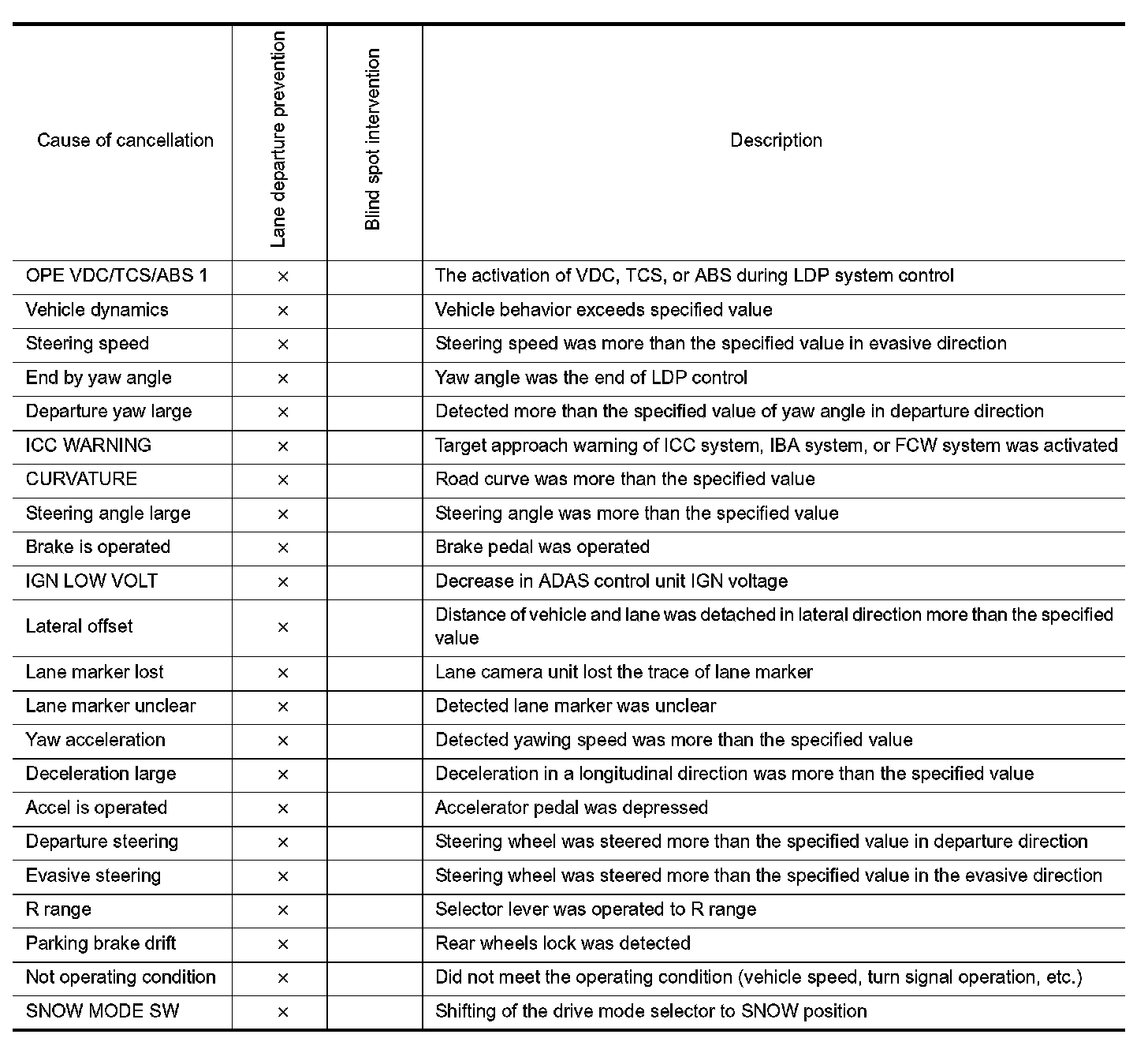 | Cause of cancellation | Lane departure prevention | Blind spot intervention | Description |
|---|---|---|---|
| OPE VDC/TCS/ABS 1 | × | | The activation of VDC, TCS, or ABS during LDP system control |
| Vehicle dynamics | × | | Vehicle behavior exceeds specified value |
| Steering speed | × | | Steering speed was more than the specified value in evasive direction |
| End by yaw angle | × | | Yaw angle was the end of LDP control |
| Departure yaw large | × | | Detected more than the specified value of yaw angle in departure direction |
| ICC WARNING | × | | Target approach warning of ICC system, IBA system, or FCW system was activated |
| CURVATURE | × | | Road curve was more than the specified value |
| Steering angle large | × | | Steering angle was more than the specified value |
| Brake is operated | × | | Brake pedal was operated |
| IGN LOW VOLT | × | | Decrease in ADAS control unit IGN voltage |
| Lateral offset | × | | Distance of vehicle and lane was detached in lateral direction more than the specified value |
| Lane marker lost | × | | Lane camera unit lost the trace of lane marker |
| Lane marker unclear | × | | Detected lane marker was unclear |
| Yaw acceleration | × | | Detected yawing speed was more than the specified value |
| Deceleration large | × | | Deceleration in a longitudinal direction was more than the specified value |
| Accel is operated | × | | Accelerator pedal was depressed |
| Departure steering | × | | Steering wheel was steered more than the specified value in departure direction |
| Evasive steering | × | | Steering wheel was steered more than the specified value in the evasive direction |
| R range | × | | Selector lever was operated to R range |
| Parking brake drift | × | | Rear wheels lock was detected |
| Not operating condition | × | | Did not meet the operating condition (vehicle speed, turn signal operation, etc.) |
| SNOW MODE SW | × | | Shifting of the drive mode selector to SNOW position |